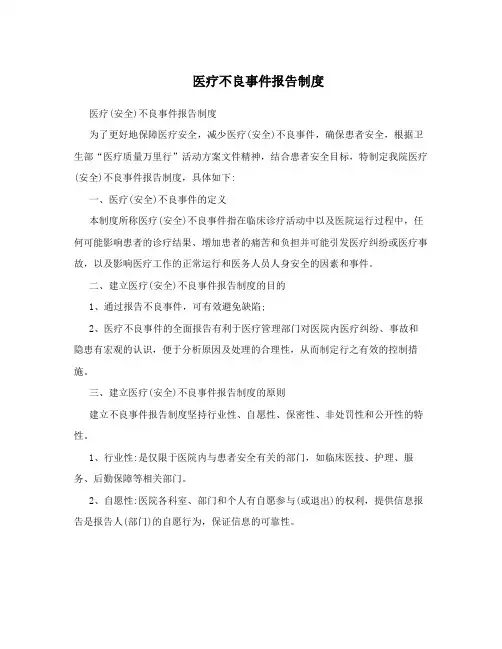 医疗不良事件报告制度

医疗(安全)不良事件报告制度

为了更好地保障医疗安全，减少医疗(安全)不良事件，确保患者安全，根据卫生部“医疗质量万里行”活动方案文件精神，结合患者安全目标，特制定我院医疗(安全)不良事件报告制度，具体如下:

一、医疗(安全)不良事件的定义

本制度所称医疗(安全)不良事件指在临床诊疗活动中以及医院运行过程中，任何可能影响患者的诊疗结果、增加患者的痛苦和负担并可能引发医疗纠纷或医疗事故，以及影响医疗工作的正常运行和医务人员人身安全的因素和事件。

二、建立医疗(安全)不良事件报告制度的目的

1、通过报告不良事件，可有效避免缺陷;

2、医疗不良事件的全面报告有利于医疗管理部门对医院内医疗纠纷、事故和隐患有宏观的认识，便于分析原因及处理的合理性，从而制定行之有效的控制措施。

三、建立医疗(安全)不良事件报告制度的原则

建立不良事件报告制度坚持行业性、自愿性、保密性、非处罚性和公开性的特性。

1、行业性:是仅限于医院内与患者安全有关的部门，如临床医技、护理、服务、后勤保障等相关部门。

2、自愿性:医院各科室、部门和个人有自愿参与(或退出)的权利，提供信息报告是报告人(部门)的自愿行为，保证信息的可靠性。